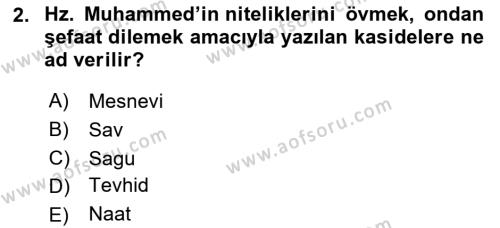 2. Hz. Muhammed'in niteliklerini övmek, ondan şefaat dilemek amacıyla yazılan kasidelere ne ad verilir?

A) Mesnevi
B) Sav
C) Sagu
D) Tevhid
E) Naat

www.aofsoru.com
www.aofsoru.com
www.aofsoru.com
www.aofsoru.com